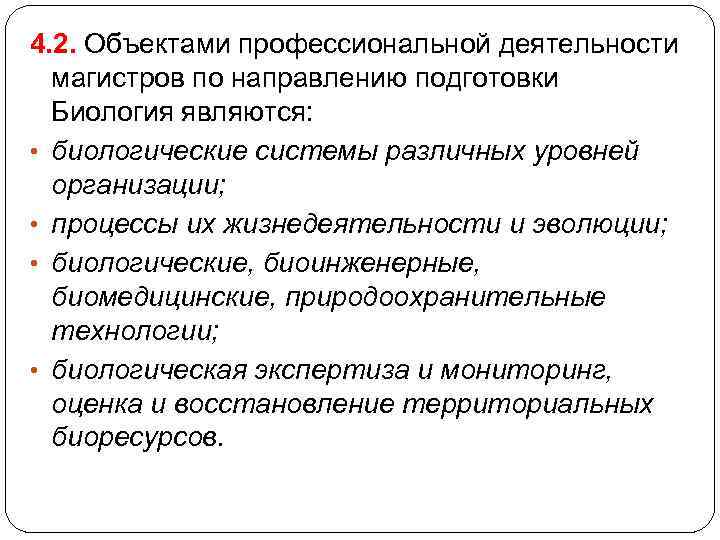 4.2. Объектами профессиональной деятельности магистров по направлению подготовки Биология являются:

• биологические системы различных уровней организации;
• процессы их жизнедеятельности и эволюции;
• биологические, биоинженерные, биомедицинские, природоохранительные технологии;
• биологическая экспертиза и мониторинг, оценка и восстановление территориальных биоресурсов.